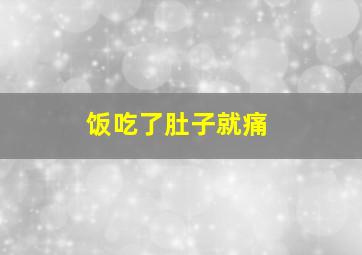 饭吃了肚子就痛